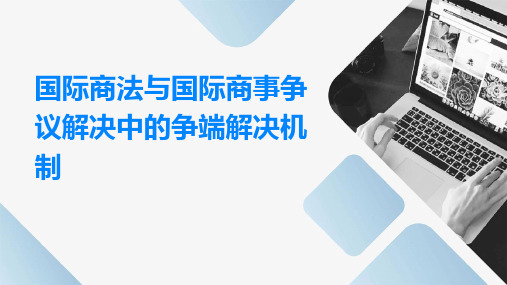 国际商法与国际商事争议解决中的争端解决机制